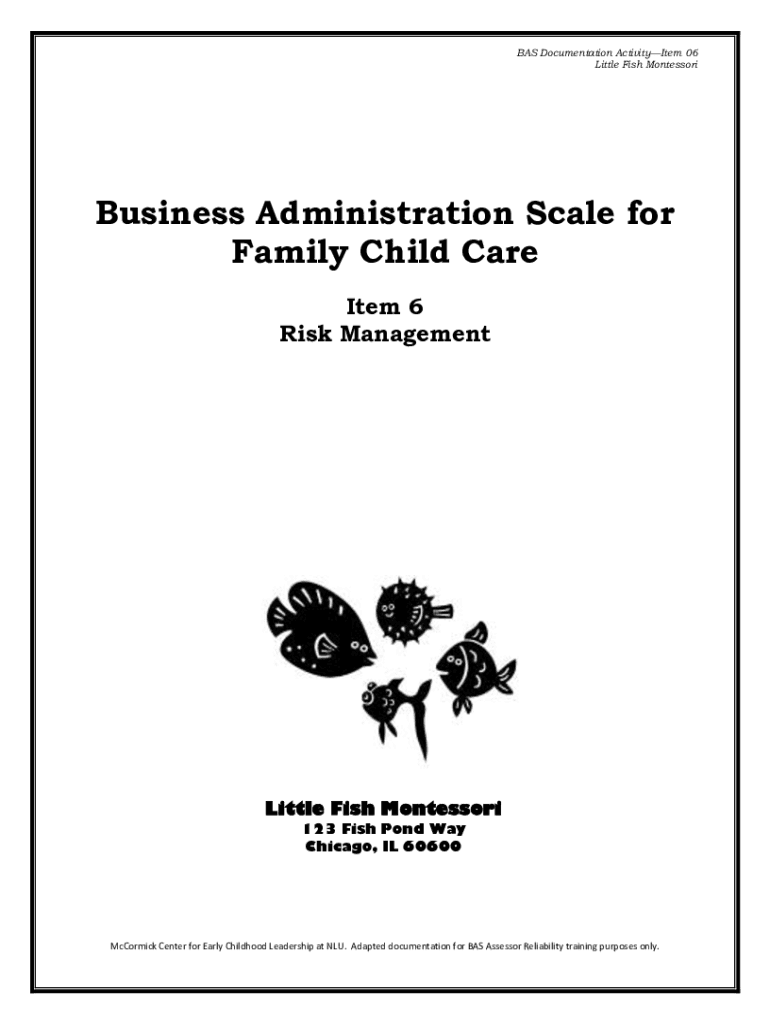 BAS Documentation Activity—Item 06
Little Fish Montessori

Business Administration Scale for Family Child Care

Item 6
Risk Management

Little Fish Montessori
123 Fish Pond Way
Chicago, IL 60600

McCormick Center for Early Childhood Leadership at NLU. Adapted documentation for BAS Assessor Reliability training purposes only.